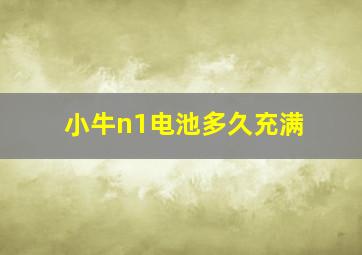 小牛n1电池多久充满